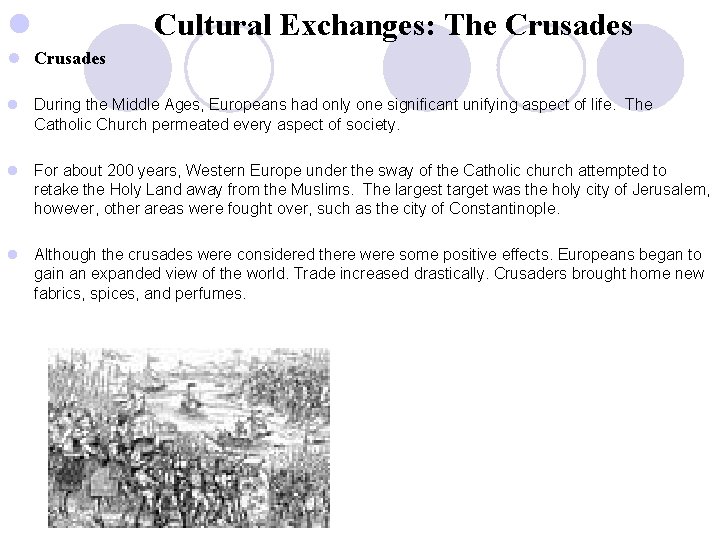 Cultural Exchanges: The Crusades

• Crusades

• During the Middle Ages, Europeans had only one significant unifying aspect of life. The Catholic Church permeated every aspect of society.

• For about 200 years, Western Europe under the sway of the Catholic church attempted to retake the Holy Land away from the Muslims. The largest target was the holy city of Jerusalem, however, other areas were fought over, such as the city of Constantinople.

• Although the crusades were considered there were some positive effects. Europeans began to gain an expanded view of the world. Trade increased drastically. Crusaders brought home new fabrics, spices, and perfumes.